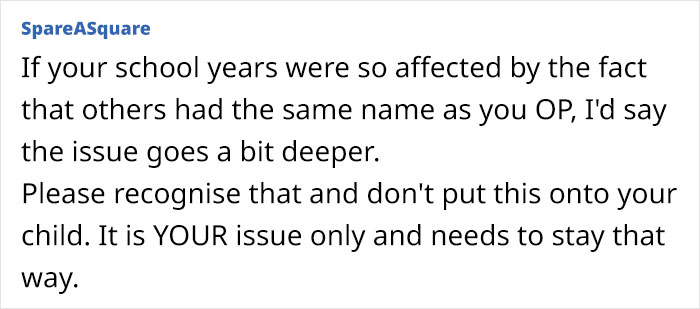 SpareASquare

If your school years were so affected by the fact that others had the same name as you OP, I'd say the issue goes a bit deeper.
Please recognise that and don't put this onto your child. It is YOUR issue only and needs to stay that way.